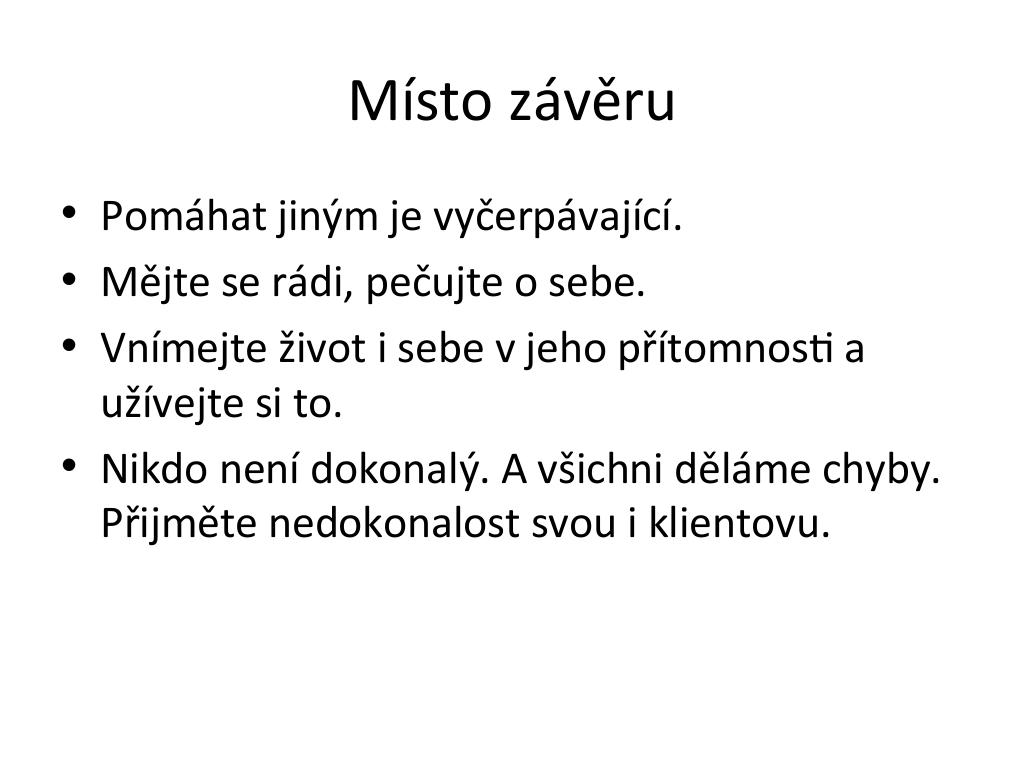 Místo závěru

• Pomáhat jiným je vyčerpávající.
• Mějte se rádi, pečujte o sebe.
• Vnímejte život i sebe v jeho přítomnosti a užívejte si to.
• Nikdo není dokonalý. A všichni děláme chyby. Přijměte nedokonalost svou i klientovu.